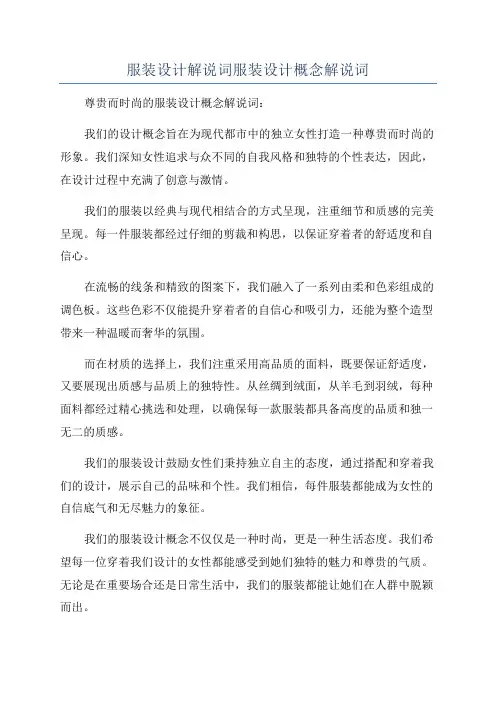 服装设计解说词服装设计概念解说词

尊贵而时尚的服装设计概念解说词：

我们的设计概念旨在为现代都市中的独立女性打造一种尊贵而时尚的形象。我们深知女性追求与众不同的自我风格和独特的个性表达，因此，在设计过程中充满了创意与激情。

我们的服装以经典与现代相结合的方式呈现，注重细节和质感的完美呈现。每一件服装都经过仔细的剪裁和构思，以保证穿着者的舒适度和自信心。

在流畅的线条和精致的图案下，我们融入了一系列由柔和色彩组成的调色板。这些色彩不仅能提升穿着者的自信心和吸引力，还能为整个造型带来一种温暖而奢华的氛围。

而在材质的选择上，我们注重采用高品质的面料，既要保证舒适度，又要展现出质感与品质上的独特性。从丝绸到绒面，从羊毛到羽绒，每种面料都经过精心挑选和处理，以确保每一款服装都具备高度的品质和独一无二的质感。

我们的服装设计鼓励女性们秉持独立自主的态度，通过搭配和穿着我们的设计，展示自己的品味和个性。我们相信，每件服装都能成为女性的自信底气和无尽魅力的象征。

我们的服装设计概念不仅仅是一种时尚，更是一种生活态度。我们希望每一位穿着我们设计的女性都能感受到她们独特的魅力和尊贵的气质。无论是在重要场合还是日常生活中，我们的服装都能让她们在人群中脱颖而出。